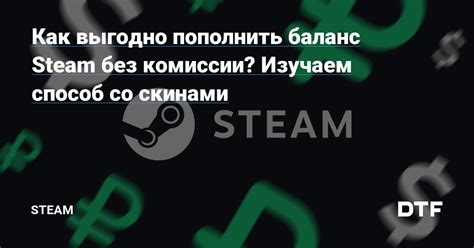 Как выгодно пополнить баланс Steam без комиссии? Изучаем способ со скинами

STEAM

STEAM

DTF